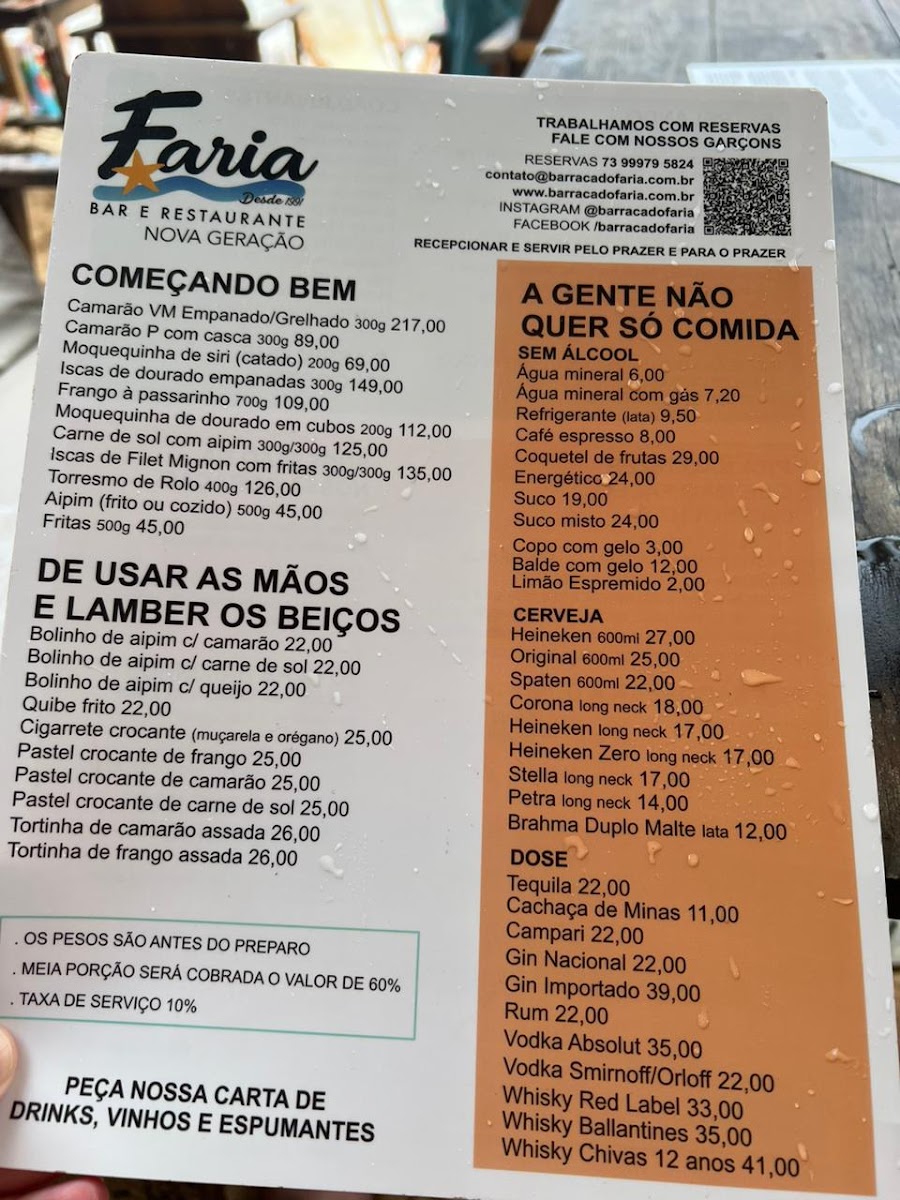 Faria
Desde 1991
BAR E RESTAURANTE
NOVA GERAÇÃO

TRABALHAMOS COM RESERVAS
FALE COM NOSSOS GARÇONS
RESERVAS 73 99979 5824
contato@barracadofaria.com.br
www.barracadofaria.com.br
INSTAGRAM @barracadofaria
FACEBOOK /barracadofaria

RECEPCIONAR E SERVIR PELO PRAZER E PARA O PRAZER

COMEÇANDO BEM
Camarão VM Empanado/Grelhado 300g 217,00
Camarão P com casca 300g 89,00
Moquequinha de siri (catado) 200g 69,00
Iscas de dourado empanadas 300g 149,00
Frango à passarinho 700g 109,00
Moquequinha de dourado em cubos 200g 112,00
Carne de sol com aipim 300g/300g 125,00
Iscas de Filet Mignon com fritas 300g/300g 135,00
Torresmo de Rolo 400g 126,00
Aipim (frito ou cozido) 500g 45,00
Fritas 500g 45,00

DE USAR AS MÃOS E LAMBER OS BEIÇOS
Bolinho de aipim c/ camarão 22,00
Bolinho de aipim c/ carne de sol 22,00
Bolinho de aipim c/ queijo 22,00
Quibe frito 22,00
Cigarrete crocante (muçarela e orégano) 25,00
Pastel crocante de frango 25,00
Pastel crocante de camarão 25,00
Pastel crocante de carne de sol 25,00
Tortinha de camarão assada 26,00
Tortinha de frango assada 26,00

. OS PESOS SÃO ANTES DO PREPARO
. MEIA PORÇÃO SERÁ COBRADA O VALOR DE 60%
. TAXA DE SERVIÇO 10%

PEÇA NOSSA CARTA DE DRINKS, VINHOS E ESPUMANTES

A GENTE NÃO QUER SÓ COMIDA
SEM ÁLCOOL
Água mineral 6,00
Água mineral com gás 7,20
Refrigerante (lata) 9,50
Café espresso 8,00
Coquetel de frutas 29,00
Energético 24,00
Suco 19,00
Suco misto 24,00
Copo com gelo 3,00
Balde com gelo 12,00
Limão Espremido 2,00

CERVEJA
Heineken 600ml 27,00
Original 600ml 25,00
Spaten 600ml 22,00
Corona long neck 18,00
Heineken long neck 17,00
Heineken Zero long neck 17,00
Stella long neck 17,00
Petra long neck 14,00
Brahma Duplo Malte lata 12,00

DOSE
Tequila 22,00
Cachaça de Minas 11,00
Campari 22,00
Gin Nacional 22,00
Gin Importado 39,00
Rum 22,00
Vodka Absolut 35,00
Vodka Smirnoff/Orloff 22,00
Whisky Red Label 33,00
Whisky Ballantines 35,00
Whisky Chivas 12 anos 41,00